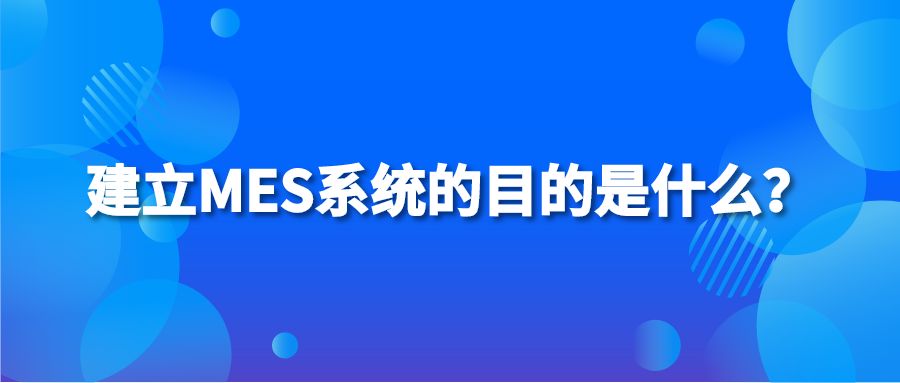 建立MES系统的目的是什么？